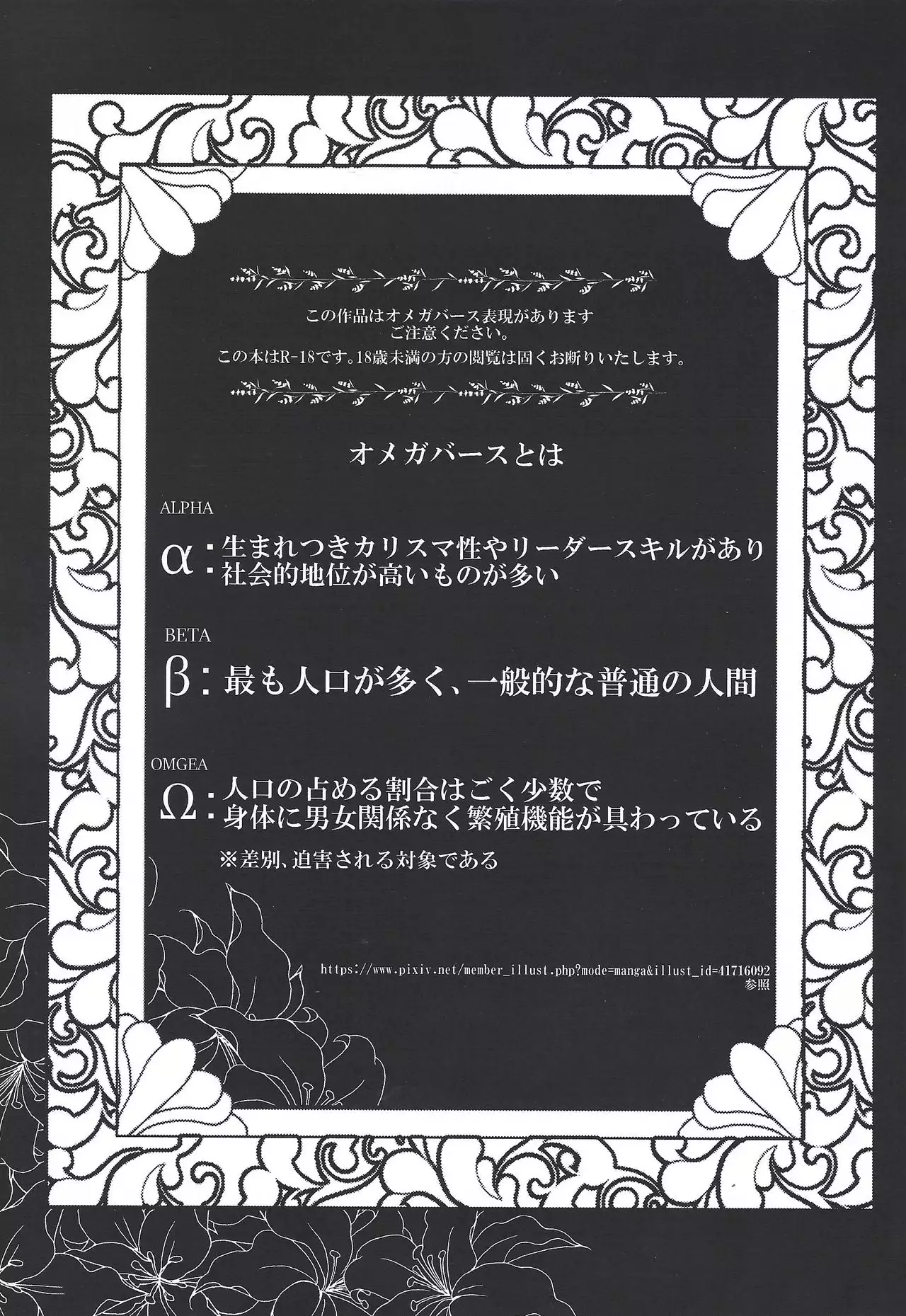 この作品はオメガバース表現があります
ご注意ください。
この本はR-18です。18歳未満の方の閲覧は固くお断りいたします。

オメガバースとは

ALPHA
α：生まれつきカリスマ性やリーダースキルがあり
：社会的地位が高いものが多い

BETA
β：最も人口が多く、一般的な普通の人間

OMGEA
Ω：人口の占める割合はごく少数で
：身体に男女関係なく繁殖機能が具わっている
※差別、迫害される対象である

https://www.pixiv.net/member_illust.php?mode=manga&illust_id=41716092
参照